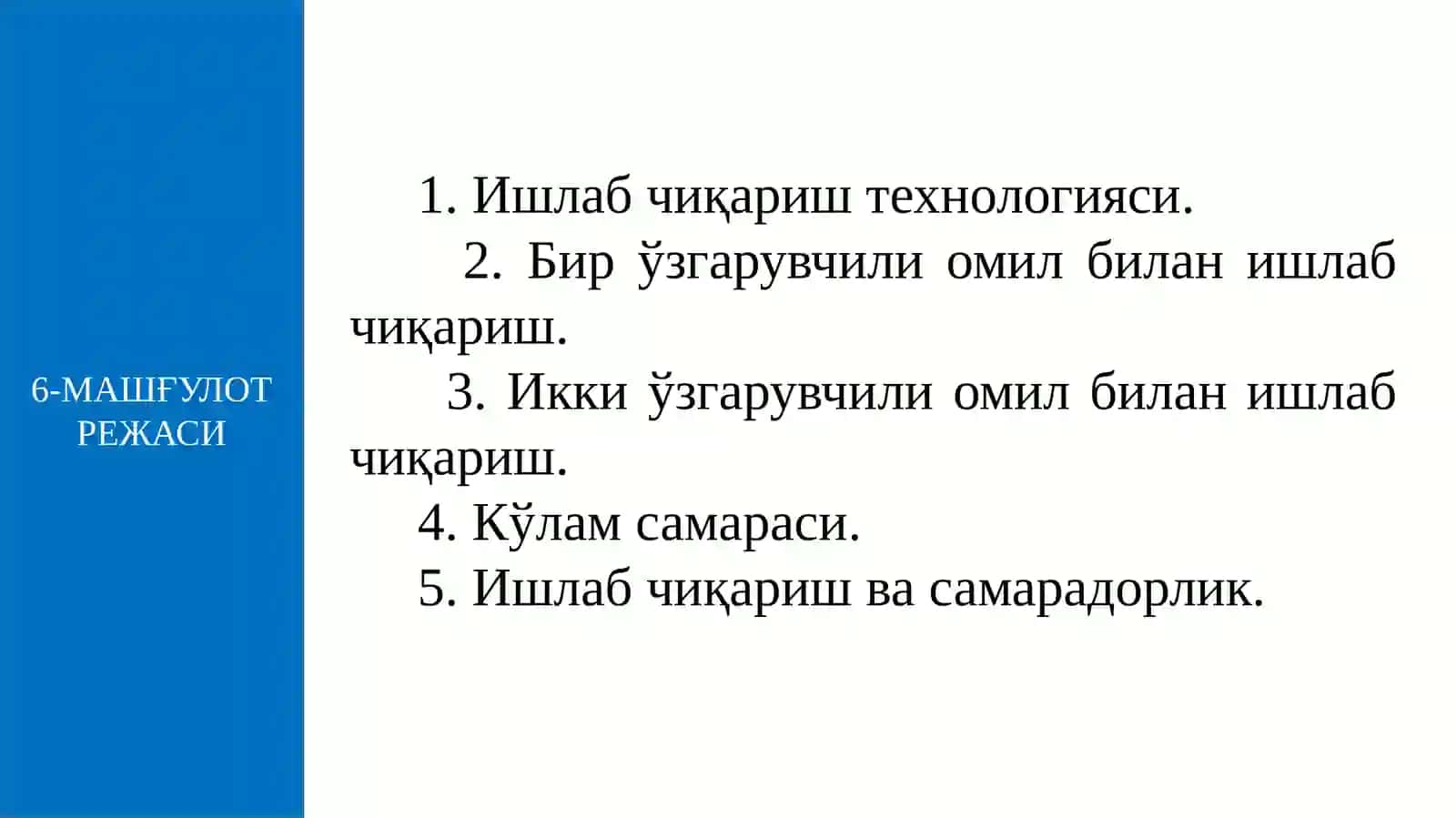 6-МАШҒУЛОТ РЕЖАСИ

1. Ишлаб чиқариш технологияси.
2. Бир ўзгарувчили омил билан ишлаб чиқариш.
3. Икки ўзгарувчили омил билан ишлаб чиқариш.
4. Кўлам самараси.
5. Ишлаб чиқариш ва самарадорлик.